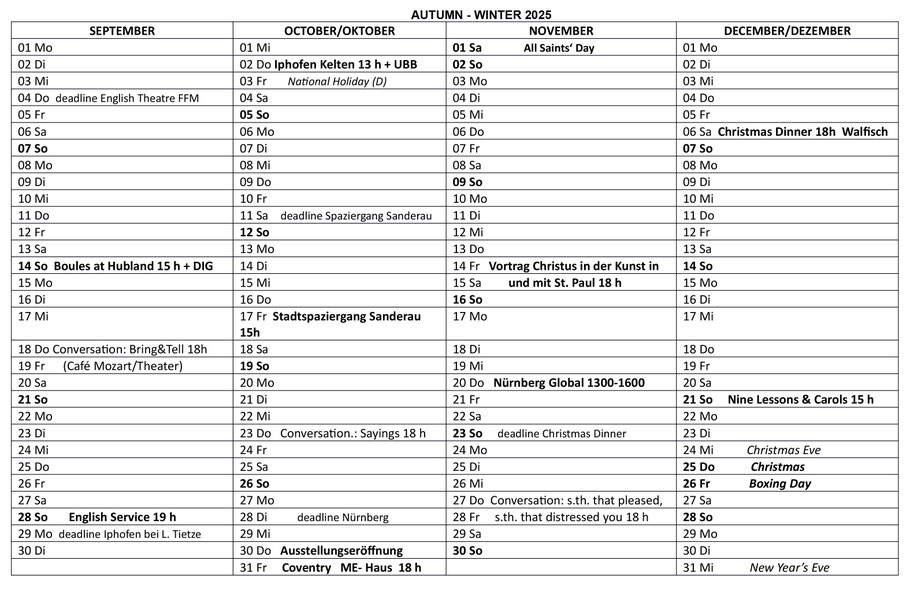 AUTUMN - WINTER 2025

| SEPTEMBER | OCTOBER/OKTOBER | NOVEMBER | DECEMBER/DEZEMBER |
|---|---|---|---|
| 01 Mo | 01 Mi | 01 Sa All Saints' Day | 01 Mo |
| 02 Di | 02 Do Iphofen Kelten 13 h + UBB | 02 So | 02 Di |
| 03 Mi | 03 Fr National Holiday (D) | 03 Mo | 03 Mi |
| 04 Do deadline English Theatre FFM | 04 Sa | 04 Di | 04 Do |
| 05 Fr | 05 So | 05 Mi | 05 Fr |
| 06 Sa | 06 Mo | 06 Do | 06 Sa Christmas Dinner 18h Walfisch |
| 07 So | 07 Di | 07 Fr | 07 So |
| 08 Mo | 08 Mi | 08 Sa | 08 Mo |
| 09 Di | 09 Do | 09 So | 09 Di |
| 10 Mi | 10 Fr | 10 Mo | 10 Mi |
| 11 Do | 11 Sa deadline Spaziergang Sanderau | 11 Di | 11 Do |
| 12 Fr | 12 So | 12 Mi | 12 Fr |
| 13 Sa | 13 Mo | 13 Do | 13 Sa |
| 14 So Boules at Hubland 15 h + DIG | 14 Di | 14 Fr Vortrag Christus in der Kunst in | 14 So |
| 15 Mo | 15 Mi | 15 Sa und mit St. Paul 18 h | 15 Mo |
| 16 Di | 16 Do | 16 So | 16 Di |
| 17 Mi | 17 Fr Stadtspaziergang Sanderau 15h | 17 Mo | 17 Mi |
| 18 Do Conversation: Bring&Tell 18h | 18 Sa | 18 Di | 18 Do |
| 19 Fr (Café Mozart/Theater) | 19 So | 19 Mi | 19 Fr |
| 20 Sa | 20 Mo | 20 Do Nürnberg Global 1300-1600 | 20 Sa |
| 21 So | 21 Di | 21 Fr | 21 So Nine Lessons & Carols 15 h |
| 22 Mo | 22 Mi | 22 Sa | 22 Mo |
| 23 Di | 23 Do Conversation.: Sayings 18 h | 23 So deadline Christmas Dinner | 23 Di |
| 24 Mi | 24 Fr | 24 Mo | 24 Mi Christmas Eve |
| 25 Do | 25 Sa | 25 Di | 25 Do Christmas |
| 26 Fr | 26 So | 26 Mi | 26 Fr Boxing Day |
| 27 Sa | 27 Mo | 27 Do Conversation: s.th. that pleased, | 27 Sa |
| 28 So English Service 19 h | 28 Di deadline Nürnberg | 28 Fr s.th. that distressed you 18 h | 28 So |
| 29 Mo deadline Iphofen bei L. Tietze | 29 Mi | 29 Sa | 29 Mo |
| 30 Di | 30 Do Ausstellungseröffnung | 30 So | 30 Di |
| | 31 Fr Coventry ME- Haus 18 h | | 31 Mi New Year's Eve |